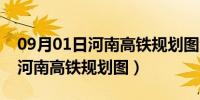 09月01日河南高铁规划图
河南高铁规划图）